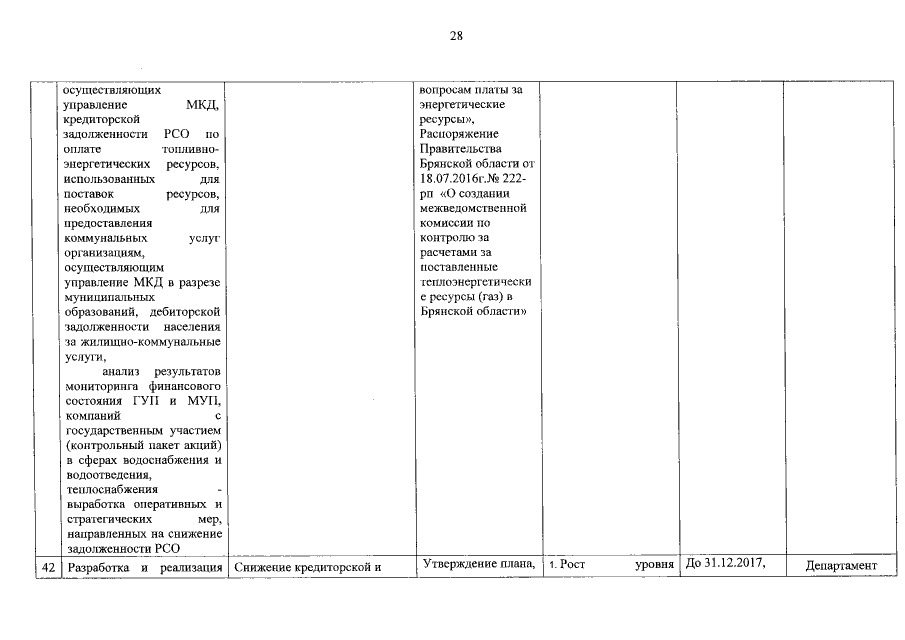 28

| | | | | | | |
|---|---|---|---|---|---|---|
| | осуществляющих управление МКД, кредиторской задолженности РСО по оплате топливно-энергетических ресурсов, использованных для поставок ресурсов, необходимых для предоставления коммунальных услуг организациям, осуществляющим управление МКД в разрезе муниципальных образований, дебиторской задолженности населения за жилищно-коммунальные услуги, анализ результатов мониторинга финансового состояния ГУП и МУП, компаний с государственным участием (контрольный пакет акций) в сферах водоснабжения и водоотведения, теплоснабжения - выработка оперативных и стратегических мер, направленных на снижение задолженности РСО | | вопросам платы за энергетические ресурсы», Распоряжение Правительства Брянской области от 18.07.2016г.№ 222-рп «О создании межведомственной комиссии по контролю за расчетами за поставленные теплоэнергетические ресурсы (газ) в Брянской области» | | | |
| 42 | Разработка и реализация | Снижение кредиторской и | Утверждение плана, | 1. Рост уровня | До 31.12.2017, | Департамент |